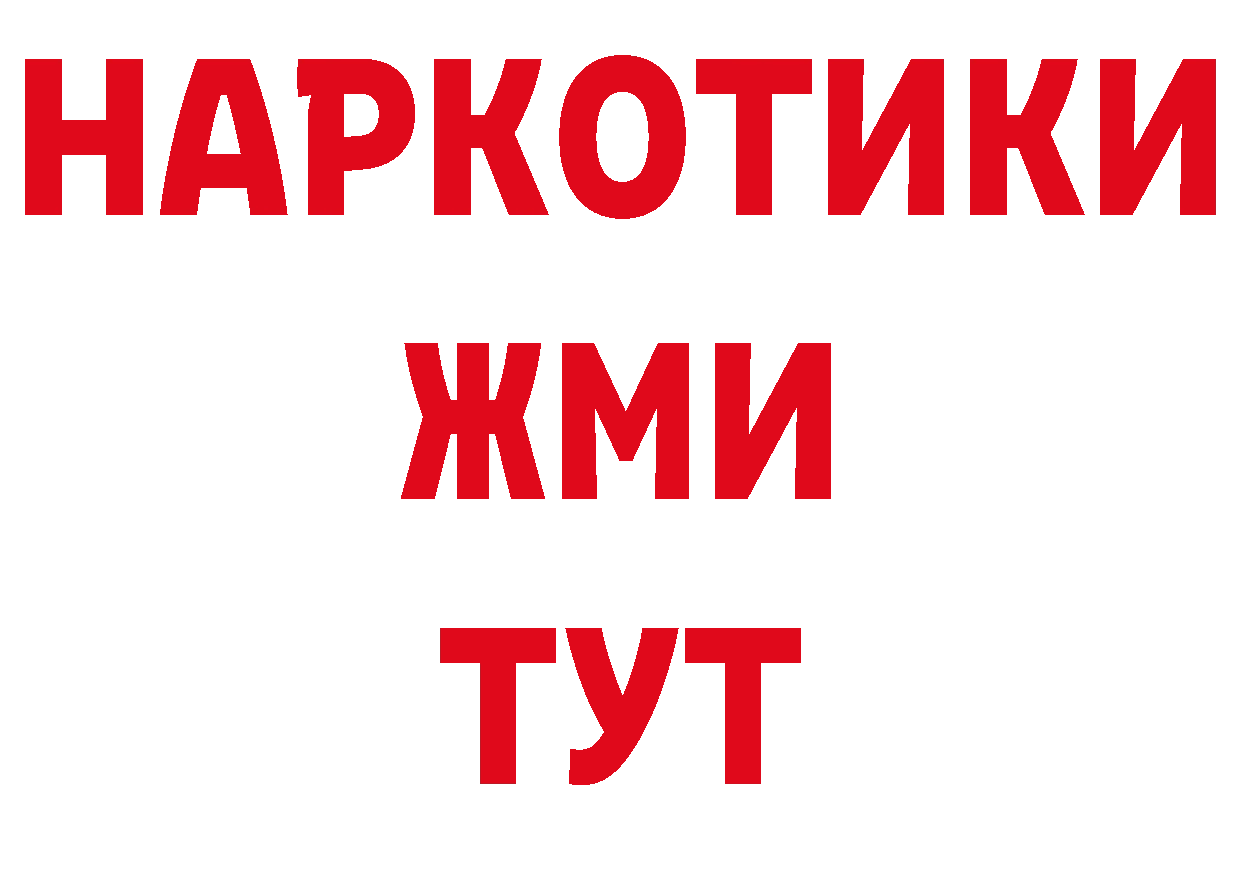 НАРКОТИКИ
ЖМИ
ТУТ